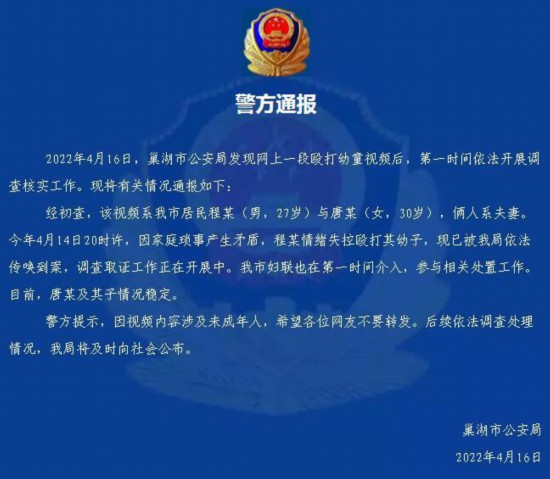 警方通报

2022年4月16日，巢湖市公安局发现网上一段殴打幼童视频后，第一时间依法开展调查核实工作。现将有关情况通报如下：

经初查，该视频系我市居民程某（男，27岁）与唐某（女，30岁），俩人系夫妻。今年4月14日20时许，因家庭琐事产生矛盾，程某情绪失控殴打其幼子，现已被我局依法传唤到案，调查取证工作正在开展中。我市妇联也在第一时间介入，参与相关处置工作。目前，唐某及其子情况稳定。

警方提示，因视频内容涉及未成年人，希望各位网友不要转发。后续依法调查处理情况，我局将及时向社会公布。

巢湖市公安局
2022年4月16日